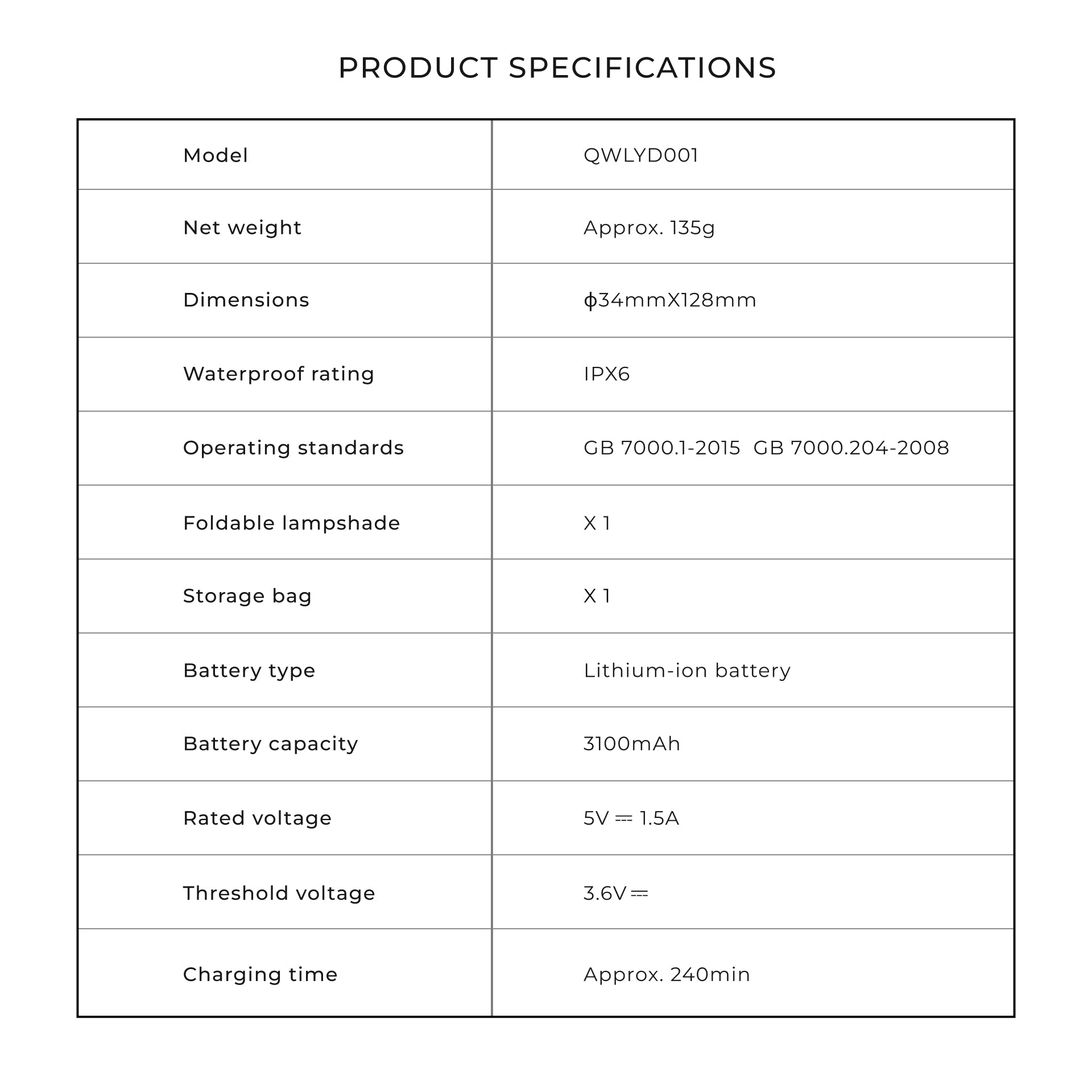 PRODUCT SPECIFICATIONS

| Model | QWLYD001 |
|---|---|
| Net weight | Approx. 135g |
| Dimensions | ϕ34mmX128mm |
| Waterproof rating | IPX6 |
| Operating standards | GB 7000.1-2015 GB 7000.204-2008 |
| Foldable lampshade | X 1 |
| Storage bag | X 1 |
| Battery type | Lithium-ion battery |
| Battery capacity | 3100mAh |
| Rated voltage | 5V ⎓ 1.5A |
| Threshold voltage | 3.6V ⎓ |
| Charging time | Approx. 240min |